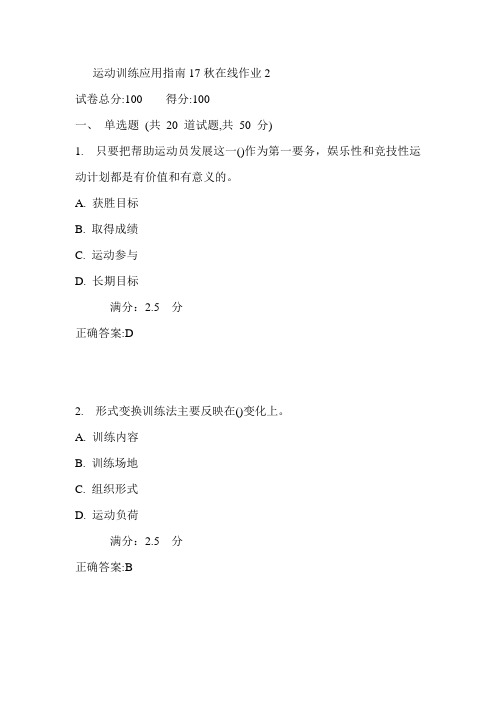 运动训练应用指南 17 秋在线作业 2

试卷总分:100　　得分:100

一、 单选题 (共 20 道试题,共 50 分)

1. 只要把帮助运动员发展这一()作为第一要务，娱乐性和竞技性运动计划都是有价值和有意义的。

A. 获胜目标

B. 取得成绩

C. 运动参与

D. 长期目标

满分：2.5 分

正确答案:D

2. 形式变换训练法主要反映在()变化上。

A. 训练内容

B. 训练场地

C. 组织形式

D. 运动负荷

满分：2.5 分

正确答案:B